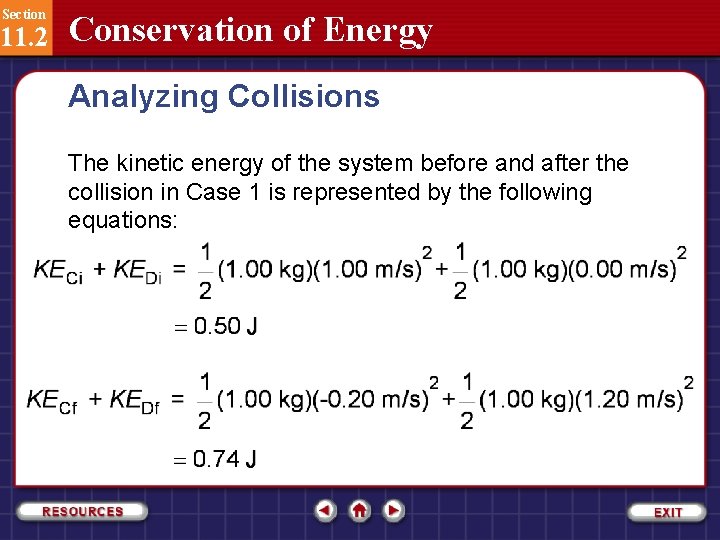 Section
11.2 Conservation of Energy

Analyzing Collisions

The kinetic energy of the system before and after the collision in Case 1 is represented by the following equations:

$KE_{Ci} + KE_{Di} = \frac{1}{2}(1.00 \text{ kg})(1.00 \text{ m/s})^2 + \frac{1}{2}(1.00 \text{ kg})(0.00 \text{ m/s})^2$

$= 0.50 \text{ J}$

$KE_{Cf} + KE_{Df} = \frac{1}{2}(1.00 \text{ kg})(-0.20 \text{ m/s})^2 + \frac{1}{2}(1.00 \text{ kg})(1.20 \text{ m/s})^2$

$= 0.74 \text{ J}$

RESOURCES

EXIT